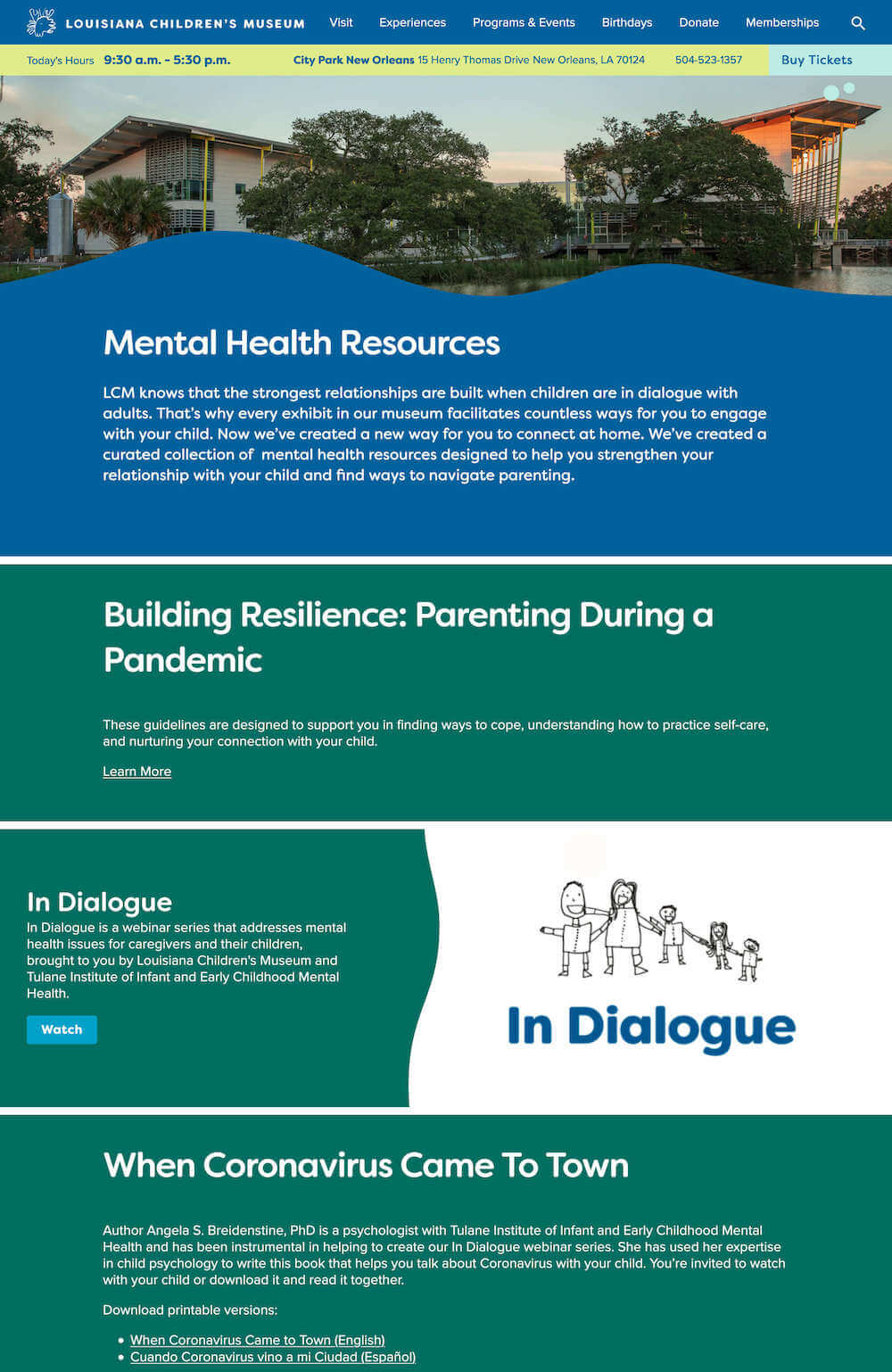 LOUISIANA CHILDREN'S MUSEUM Visit Experiences Programs & Events Birthdays Donate Memberships

Today's Hours 9:30 a.m. - 5:30 p.m. City Park New Orleans 15 Henry Thomas Drive New Orleans, LA 70124 504-523-1357 Buy Tickets

Mental Health Resources

LCM knows that the strongest relationships are built when children are in dialogue with adults. That's why every exhibit in our museum facilitates countless ways for you to engage with your child. Now we've created a new way for you to connect at home. We've created a curated collection of mental health resources designed to help you strengthen your relationship with your child and find ways to navigate parenting.

Building Resilience: Parenting During a Pandemic

These guidelines are designed to support you in finding ways to cope, understanding how to practice self-care, and nurturing your connection with your child.

Learn More

In Dialogue

In Dialogue is a webinar series that addresses mental health issues for caregivers and their children, brought to you by Louisiana Children's Museum and Tulane Institute of Infant and Early Childhood Mental Health.

Watch

In Dialogue

When Coronavirus Came To Town

Author Angela S. Breidenstine, PhD is a psychologist with Tulane Institute of Infant and Early Childhood Mental Health and has been instrumental in helping to create our In Dialogue webinar series. She has used her expertise in child psychology to write this book that helps you talk about Coronavirus with your child. You're invited to watch with your child or download it and read it together.

Download printable versions:

• When Coronavirus Came to Town (English)
• Cuando Coronavirus vino a mi Ciudad (Español)